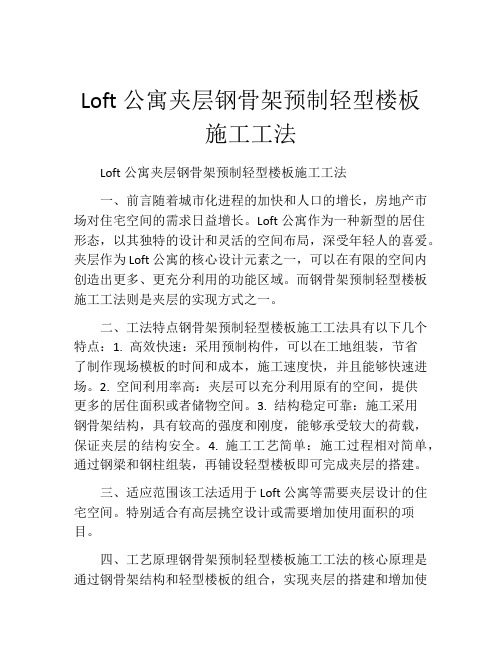 Loft 公寓夹层钢骨架预制轻型楼板施工工法

Loft 公寓夹层钢骨架预制轻型楼板施工工法

一、前言随着城市化进程的加快和人口的增长，房地产市场对住宅空间的需求日益增长。Loft 公寓作为一种新型的居住形态，以其独特的设计和灵活的空间布局，深受年轻人的喜爱。夹层作为 Loft 公寓的核心设计元素之一，可以在有限的空间内创造出更多、更充分利用的功能区域。而钢骨架预制轻型楼板施工工法则是夹层的实现方式之一。

二、工法特点钢骨架预制轻型楼板施工工法具有以下几个特点：1. 高效快速：采用预制构件，可以在工地组装，节省了制作现场模板的时间和成本，施工速度快，并且能够快速进场。2. 空间利用率高：夹层可以充分利用原有的空间，提供更多的居住面积或者储物空间。3. 结构稳定可靠：施工采用钢骨架结构，具有较高的强度和刚度，能够承受较大的荷载，保证夹层的结构安全。4. 施工工艺简单：施工过程相对简单，通过钢梁和钢柱组装，再铺设轻型楼板即可完成夹层的搭建。

三、适应范围该工法适用于 Loft 公寓等需要夹层设计的住宅空间。特别适合有高层挑空设计或需要增加使用面积的项目。

四、工艺原理钢骨架预制轻型楼板施工工法的核心原理是通过钢骨架结构和轻型楼板的组合，实现夹层的搭建和增加使